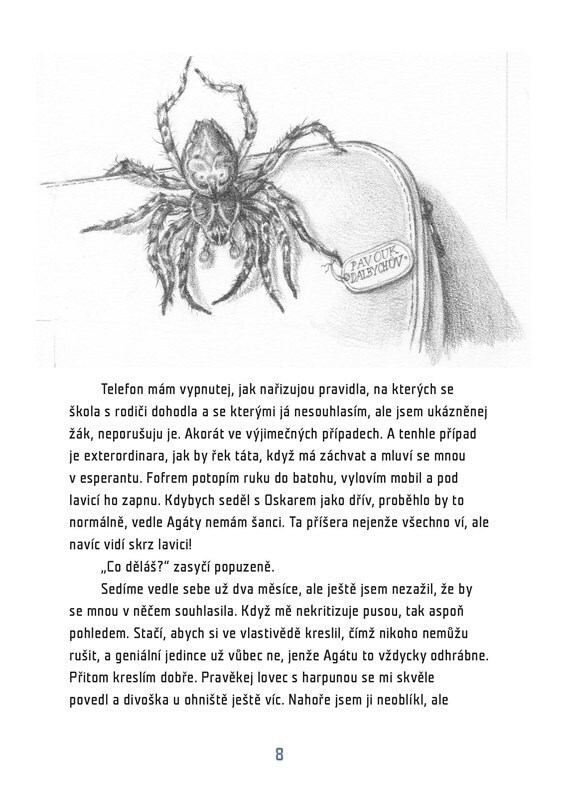 PAVOUK DALBYCHOV

Telefon mám vypnutej, jak nařizujou pravidla, na kterých se škola s rodiči dohodla a se kterými já nesouhlasím, ale jsem ukázněnej žák, neporušuju je. Akorát ve výjimečných případech. A tenhle případ je exterordinara, jak by řek táta, když má záchvat a mluví se mnou v esperantu. Fofrem potopím ruku do batohu, vylovím mobil a pod lavicí ho zapnu. Kdybych seděl s Oskarem jako dřív, proběhlo by to normálně, vedle Agáty nemám šanci. Ta příšera nejenže všechno ví, ale navíc vidí skrz lavici!

„Co děláš?" zasyčí popuzeně.

Sedíme vedle sebe už dva měsíce, ale ještě jsem nezažil, že by se mnou v něčem souhlasila. Když mě nekritizuje pusou, tak aspoň pohledem. Stačí, abych si ve vlastivědě kreslil, čímž nikoho nemůžu rušit, a geniální jedince už vůbec ne, jenže Agátu to vždycky odhrábne. Přitom kreslím dobře. Pravěkej lovec s harpunou se mi skvěle povedl a divoška u ohniště ještě víc. Nahoře jsem ji neoblíkl, ale

8